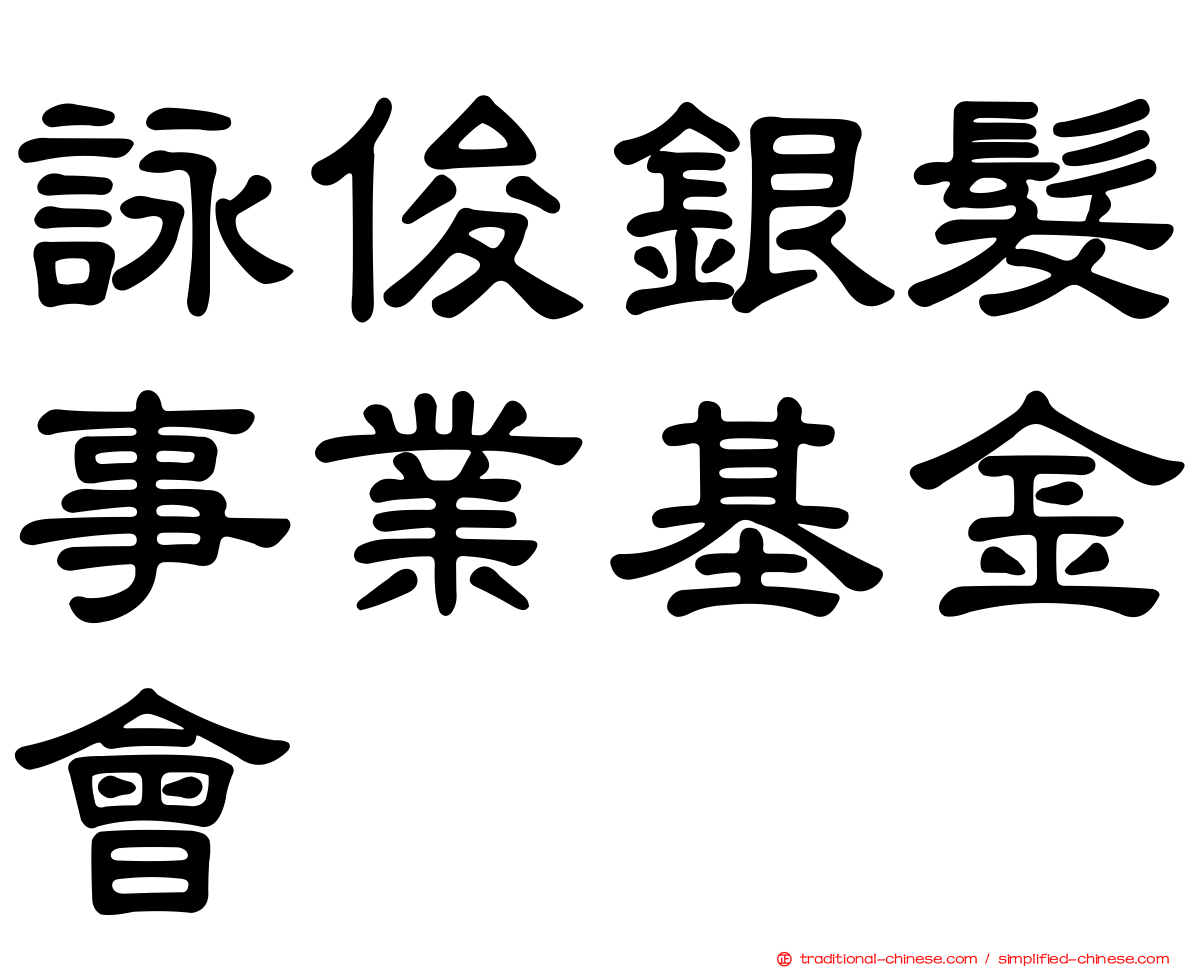 詠俊銀髮事業基金會

traditional-chinese.com / simplified-chinese.com